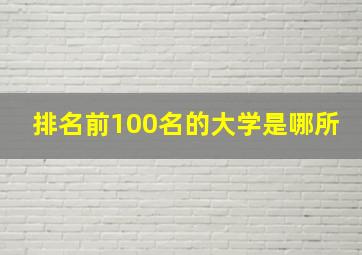 排名前100名的大学是哪所